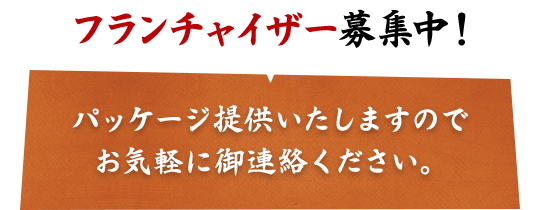 フランチャイザー募集中！

パッケージ提供いたしますので
お気軽に御連絡ください。